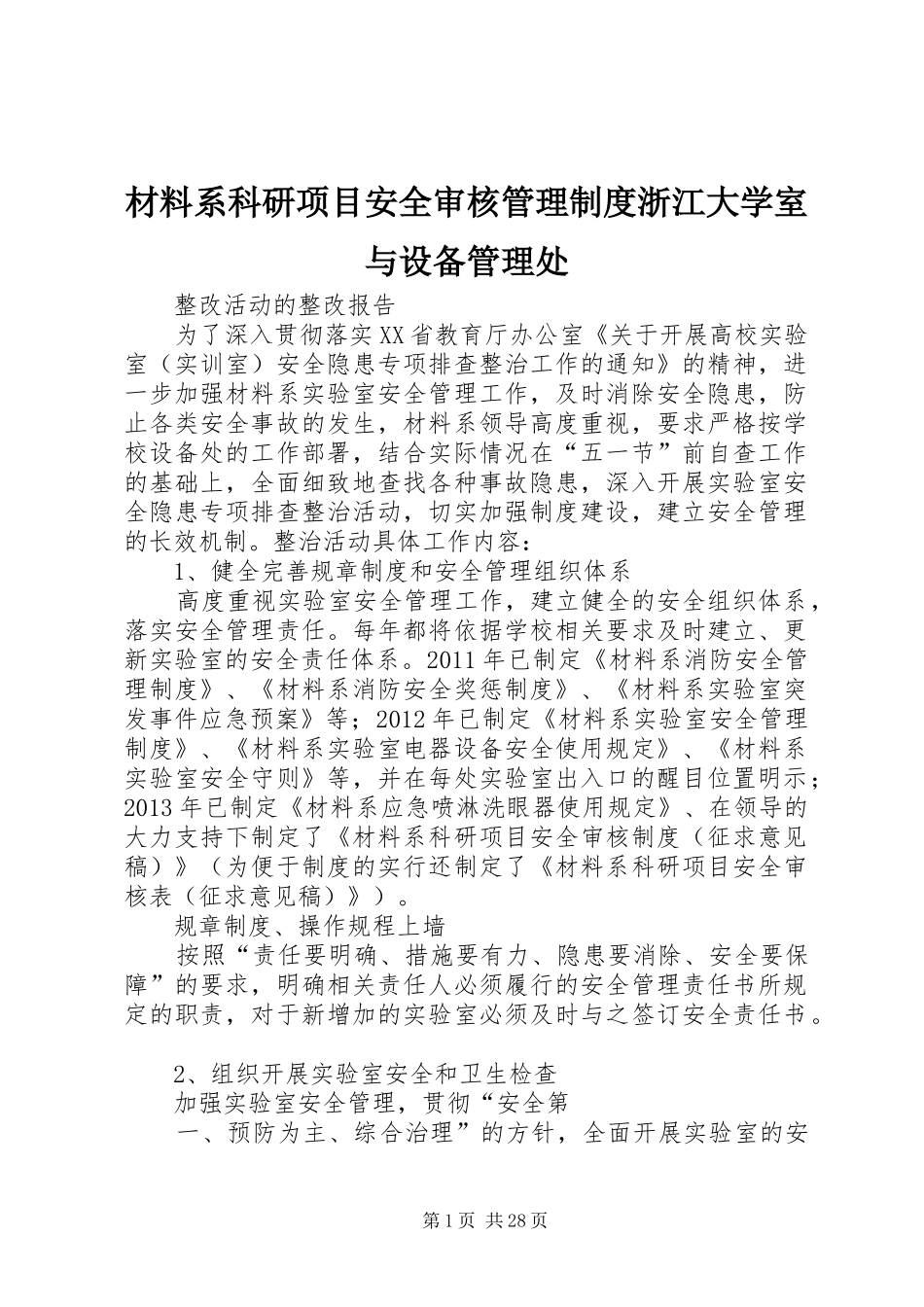 材料系科研项目安全审核管理制度浙江大学室与设备管理处

整改活动的整改报告

为了深入贯彻落实XX省教育厅办公室《关于开展高校实验室（实训室）安全隐患专项排查整治工作的通知》的精神，进一步加强材料系实验室安全管理工作，及时消除安全隐患，防止各类安全事故的发生，材料系领导高度重视，要求严格按学校设备处的工作部署，结合实际情况在“五一节”前自查工作的基础上，全面细致地查找各种事故隐患，深入开展实验室安全隐患专项排查整治活动，切实加强制度建设，建立安全管理的长效机制。整治活动具体工作内容：

1、健全完善规章制度和安全管理组织体系

高度重视实验室安全管理工作，建立健全的安全组织体系，落实安全管理责任。每年都将依据学校相关要求及时建立、更新实验室的安全责任体系。2011年已制定《材料系消防安全管理制度》、《材料系消防安全奖惩制度》、《材料系实验室突发事件应急预案》等；2012年已制定《材料系实验室安全管理制度》、《材料系实验室电器设备安全使用规定》、《材料系实验室安全守则》等，并在每处实验室出入口的醒目位置明示；2013年已制定《材料系应急喷淋洗眼器使用规定》、在领导的大力支持下制定了《材料系科研项目安全审核制度（征求意见稿）》（为便于制度的实行还制定了《材料系科研项目安全审核表（征求意见稿）》）。

规章制度、操作规程上墙

按照“责任要明确、措施要有力、隐患要消除、安全要保障”的要求，明确相关责任人必须履行的安全管理责任书所规定的职责，对于新增加的实验室必须及时与之签订安全责任书。

2、组织开展实验室安全和卫生检查

加强实验室安全管理，贯彻“安全第

一、预防为主、综合治理”的方针，全面开展实验室的安

第1页 共28页